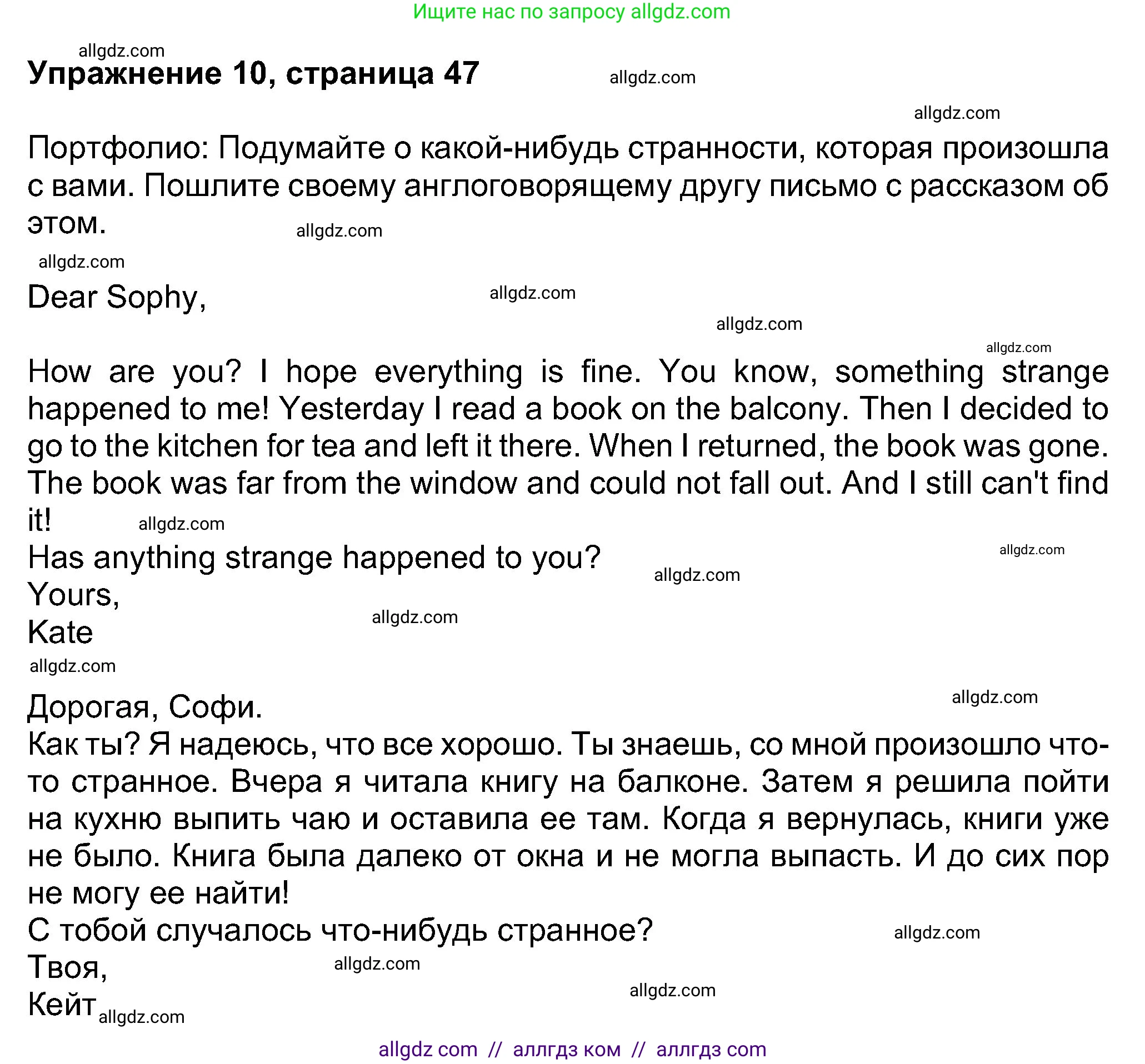 Ищите нас по запросу allgdz.com

allgdz.com

Упражнение 10, страница 47

allgdz.com

allgdz.com

Портфолио: Подумайте о какой-нибудь странности, которая произошла с вами. Пошлите своему англоговорящему другу письмо с рассказом об этом.

allgdz.com

allgdz.com

Dear Sophy,

allgdz.com

allgdz.com

allgdz.com

How are you? I hope everything is fine. You know, something strange happened to me! Yesterday I read a book on the balcony. Then I decided to go to the kitchen for tea and left it there. When I returned, the book was gone. The book was far from the window and could not fall out. And I still can't find it!

allgdz.com

Has anything strange happened to you?

allgdz.com

allgdz.com

Yours,

allgdz.com

Kate

allgdz.com

allgdz.com

Дорогая, Софи.
Как ты? Я надеюсь, что все хорошо. Ты знаешь, со мной произошло что-то странное. Вчера я читала книгу на балконе. Затем я решила пойти на кухню выпить чаю и оставила ее там. Когда я вернулась, книги уже не было. Книга была далеко от окна и не могла выпасть. И до сих пор не могу ее найти!
С тобой случалось что-нибудь странное?

allgdz.com

Твоя,

allgdz.com

allgdz.com

Кейт

allgdz.com

allgdz com // аллгдз ком // аллгдз com